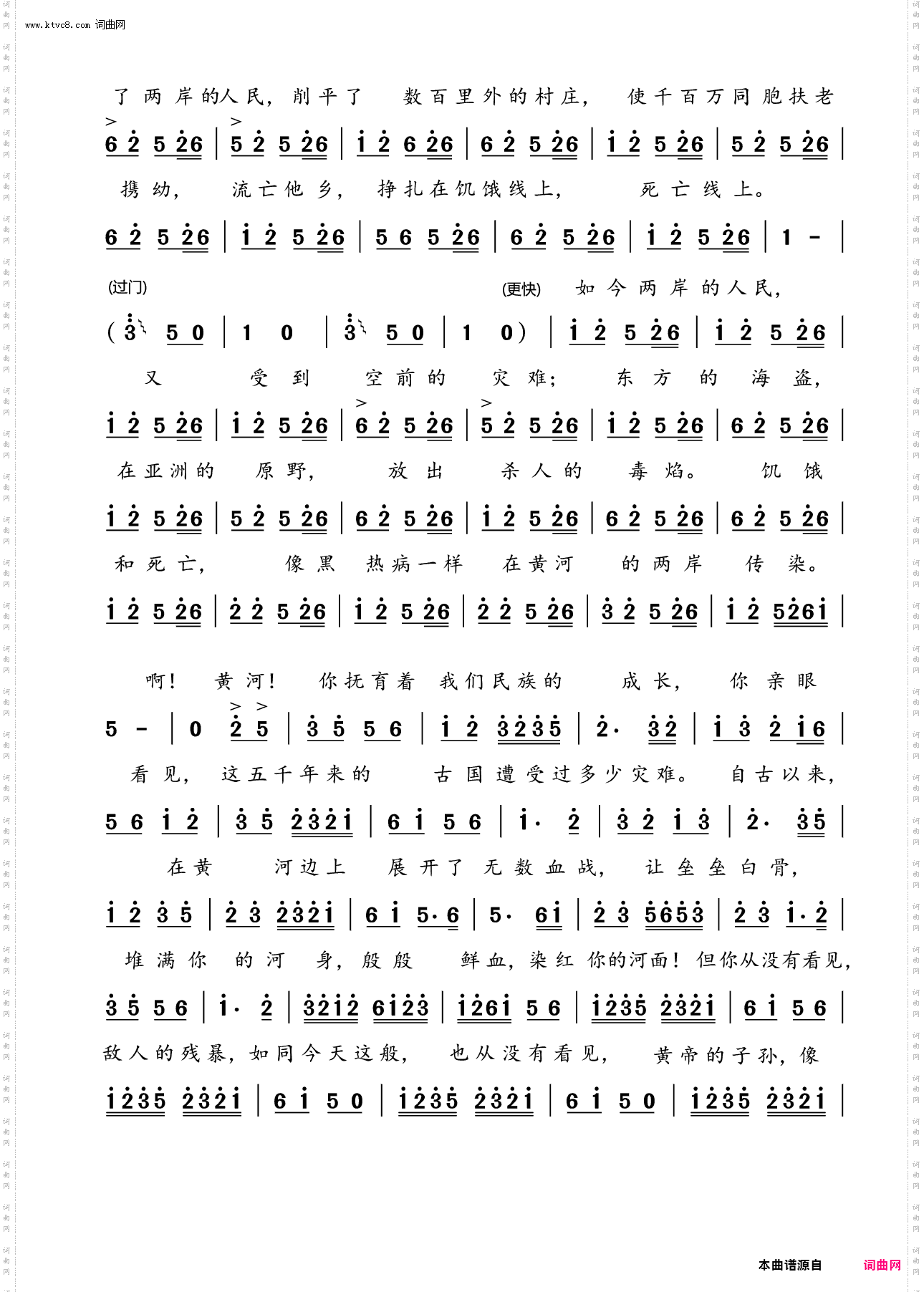 www.ktvc8.com 词曲网

了 两 岸 的人 民， 削 平 了 数 百 里 外 的 村 庄， 使 千 百 万 同 胞 扶 老

6 2 5 26 | 5 2 5 26 | 1 2 6 26 | 6 2 5 26 | 1 2 5 26 | 5 2 5 26 |

携 幼， 流 亡 他 乡， 挣 扎 在 饥 饿 线 上， 死 亡 线 上。

6 2 5 26 | 1 2 5 26 | 5 6 5 26 | 6 2 5 26 | 1 2 5 26 | 1 - |

(过门) (更快) 如 今 两 岸 的 人 民，

( 3 5 0 | 1 0 | 3 5 0 | 1 0 ) | 1 2 5 26 | 1 2 5 26 |

又 受 到 空 前 的 灾 难； 东 方 的 海 盗，

1 2 5 26 | 1 2 5 26 | 6 2 5 26 | 5 2 5 26 | 1 2 5 26 | 6 2 5 26 |

在 亚 洲 的 原 野， 放 出 杀 人 的 毒 焰。 饥 饿

1 2 5 26 | 5 2 5 26 | 6 2 5 26 | 1 2 5 26 | 6 2 5 26 | 6 2 5 26 |

和 死 亡， 像 黑 热 病 一 样 在 黄 河 的 两 岸 传 染。

1 2 5 26 | 2 2 5 26 | 1 2 5 26 | 2 2 5 26 | 3 2 5 26 | 1 2 5261 |

啊！ 黄 河！ 你 抚 育 着 我 们 民 族 的 成 长， 你 亲 眼

5 - | 0 2 5 | 3 5 5 6 | 1 2 3235 | 2· 32 | 1 3 2 16 |

看 见， 这 五 千 年 来 的 古 国 遭 受 过 多 少 灾 难。 自 古 以 来，

5 6 1 2 | 3 5 2321 | 6 1 5 6 | 1· 2 | 3 2 1 3 | 2· 35 |

在 黄 河 边 上 展 开 了 无 数 血 战， 让 垒 垒 白 骨，

1 2 3 5 | 2 3 2321 | 6 1 5·6 | 5· 61 | 2 3 5653 | 2 3 1·2 |

堆 满 你 的 河 身， 殷 殷 鲜 血， 染 红 你的河面！ 但你从没有看见，

3 5 5 6 | 1· 2 | 3212 6123 | 1261 5 6 | 1235 2321 | 6 1 5 6 |

敌 人 的 残 暴， 如 同 今 天 这 般， 也 从 没 有 看 见， 黄 帝 的 子 孙， 像

1235 2321 | 6 1 5 0 | 1235 2321 | 6 1 5 0 | 1235 2321 |

本曲谱源自 词曲网